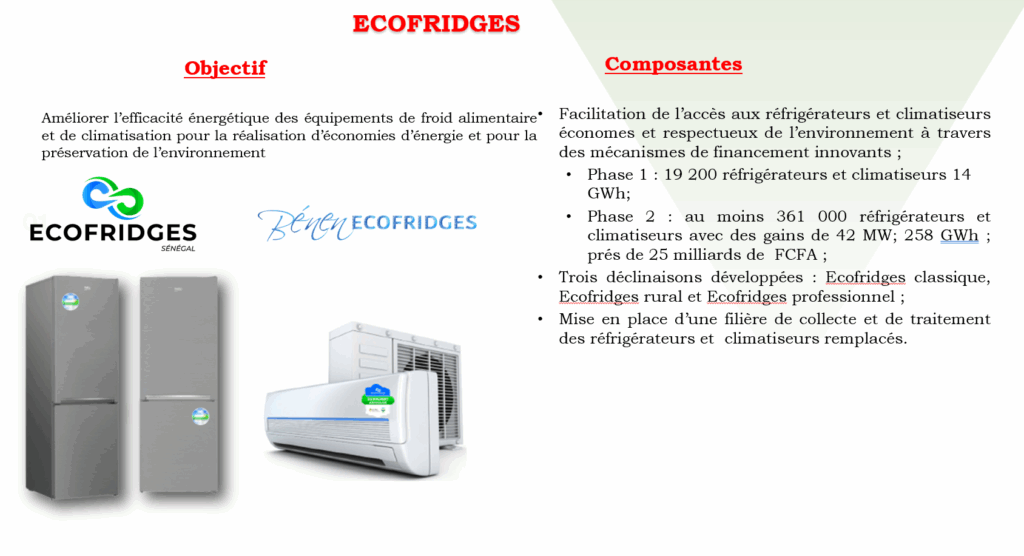 ECOFRIDGES

Objectif

Améliorer l'efficacité énergétique des équipements de froid alimentaire et de climatisation pour la réalisation d'économies d'énergie et pour la préservation de l'environnement

ECOFRIDGES
SÉNÉGAL

Bénen ECOFRIDGES

Composantes

• Facilitation de l'accès aux réfrigérateurs et climatiseurs économes et respectueux de l'environnement à travers des mécanismes de financement innovants ;
  • Phase 1 : 19 200 réfrigérateurs et climatiseurs 14 GWh;
  • Phase 2 : au moins 361 000 réfrigérateurs et climatiseurs avec des gains de 42 MW; 258 GWh ; prés de 25 milliards de FCFA ;
• Trois déclinaisons développées : Ecofridges classique, Ecofridges rural et Ecofridges professionnel ;
• Mise en place d'une filière de collecte et de traitement des réfrigérateurs et climatiseurs remplacés.